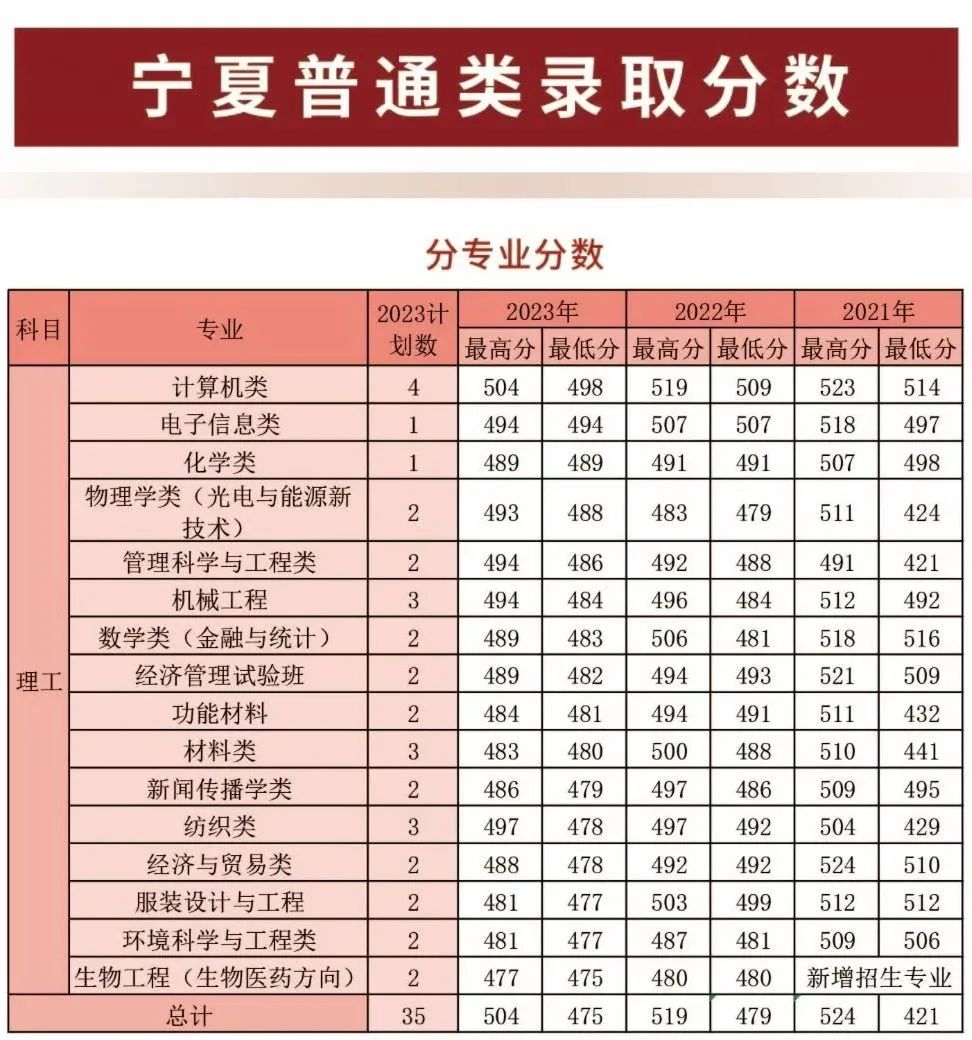 宁夏普通类录取分数

分专业分数

| 科目 | 专业 | 2023计划数 | 2023年 |  | 2022年 |  | 2021年 |  |
|---|---|---|---|---|---|---|---|---|
|  |  |  | 最高分 | 最低分 | 最高分 | 最低分 | 最高分 | 最低分 |
| 理工 | 计算机类 | 4 | 504 | 498 | 519 | 509 | 523 | 514 |
|  | 电子信息类 | 1 | 494 | 494 | 507 | 507 | 518 | 497 |
|  | 化学类 | 1 | 489 | 489 | 491 | 491 | 507 | 498 |
|  | 物理学类（光电与能源新技术） | 2 | 493 | 488 | 483 | 479 | 511 | 424 |
|  | 管理科学与工程类 | 2 | 494 | 486 | 492 | 488 | 491 | 421 |
|  | 机械工程 | 3 | 494 | 484 | 496 | 484 | 512 | 492 |
|  | 数学类（金融与统计） | 2 | 489 | 483 | 506 | 481 | 518 | 516 |
|  | 经济管理试验班 | 2 | 489 | 482 | 494 | 493 | 521 | 509 |
|  | 功能材料 | 2 | 484 | 481 | 494 | 491 | 511 | 432 |
|  | 材料类 | 3 | 483 | 480 | 500 | 488 | 510 | 441 |
|  | 新闻传播学类 | 2 | 486 | 479 | 497 | 486 | 509 | 495 |
|  | 纺织类 | 3 | 497 | 478 | 497 | 492 | 504 | 429 |
|  | 经济与贸易类 | 2 | 488 | 478 | 492 | 492 | 524 | 510 |
|  | 服装设计与工程 | 2 | 481 | 477 | 503 | 499 | 512 | 512 |
|  | 环境科学与工程类 | 2 | 481 | 477 | 487 | 481 | 509 | 506 |
|  | 生物工程（生物医药方向） | 2 | 477 | 475 | 480 | 480 | 新增招生专业 |  |
| 总计 |  | 35 | 504 | 475 | 519 | 479 | 524 | 421 |